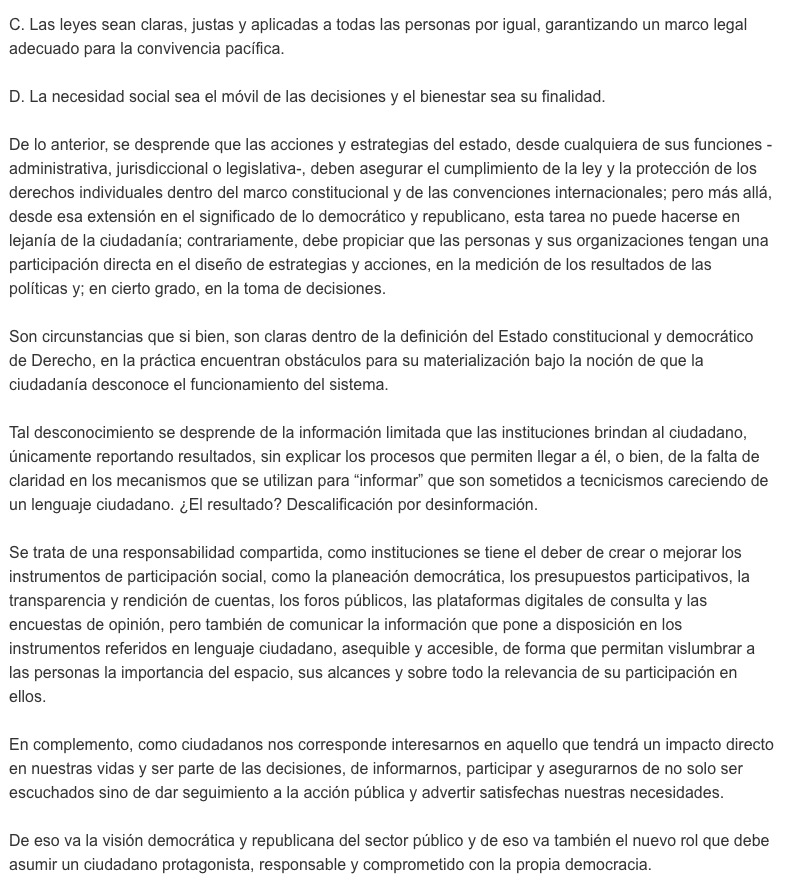 C. Las leyes sean claras, justas y aplicadas a todas las personas por igual, garantizando un marco legal adecuado para la convivencia pacífica.

D. La necesidad social sea el móvil de las decisiones y el bienestar sea su finalidad.

De lo anterior, se desprende que las acciones y estrategias del estado, desde cualquiera de sus funciones -administrativa, jurisdiccional o legislativa-, deben asegurar el cumplimiento de la ley y la protección de los derechos individuales dentro del marco constitucional y de las convenciones internacionales; pero más allá, desde esa extensión en el significado de lo democrático y republicano, esta tarea no puede hacerse en lejanía de la ciudadanía; contrariamente, debe propiciar que las personas y sus organizaciones tengan una participación directa en el diseño de estrategias y acciones, en la medición de los resultados de las políticas y; en cierto grado, en la toma de decisiones.

Son circunstancias que si bien, son claras dentro de la definición del Estado constitucional y democrático de Derecho, en la práctica encuentran obstáculos para su materialización bajo la noción de que la ciudadanía desconoce el funcionamiento del sistema.

Tal desconocimiento se desprende de la información limitada que las instituciones brindan al ciudadano, únicamente reportando resultados, sin explicar los procesos que permiten llegar a él, o bien, de la falta de claridad en los mecanismos que se utilizan para “informar” que son sometidos a tecnicismos careciendo de un lenguaje ciudadano. ¿El resultado? Descalificación por desinformación.

Se trata de una responsabilidad compartida, como instituciones se tiene el deber de crear o mejorar los instrumentos de participación social, como la planeación democrática, los presupuestos participativos, la transparencia y rendición de cuentas, los foros públicos, las plataformas digitales de consulta y las encuestas de opinión, pero también de comunicar la información que pone a disposición en los instrumentos referidos en lenguaje ciudadano, asequible y accesible, de forma que permitan vislumbrar a las personas la importancia del espacio, sus alcances y sobre todo la relevancia de su participación en ellos.

En complemento, como ciudadanos nos corresponde interesarnos en aquello que tendrá un impacto directo en nuestras vidas y ser parte de las decisiones, de informarnos, participar y asegurarnos de no solo ser escuchados sino de dar seguimiento a la acción pública y advertir satisfechas nuestras necesidades.

De eso va la visión democrática y republicana del sector público y de eso va también el nuevo rol que debe asumir un ciudadano protagonista, responsable y comprometido con la propia democracia.